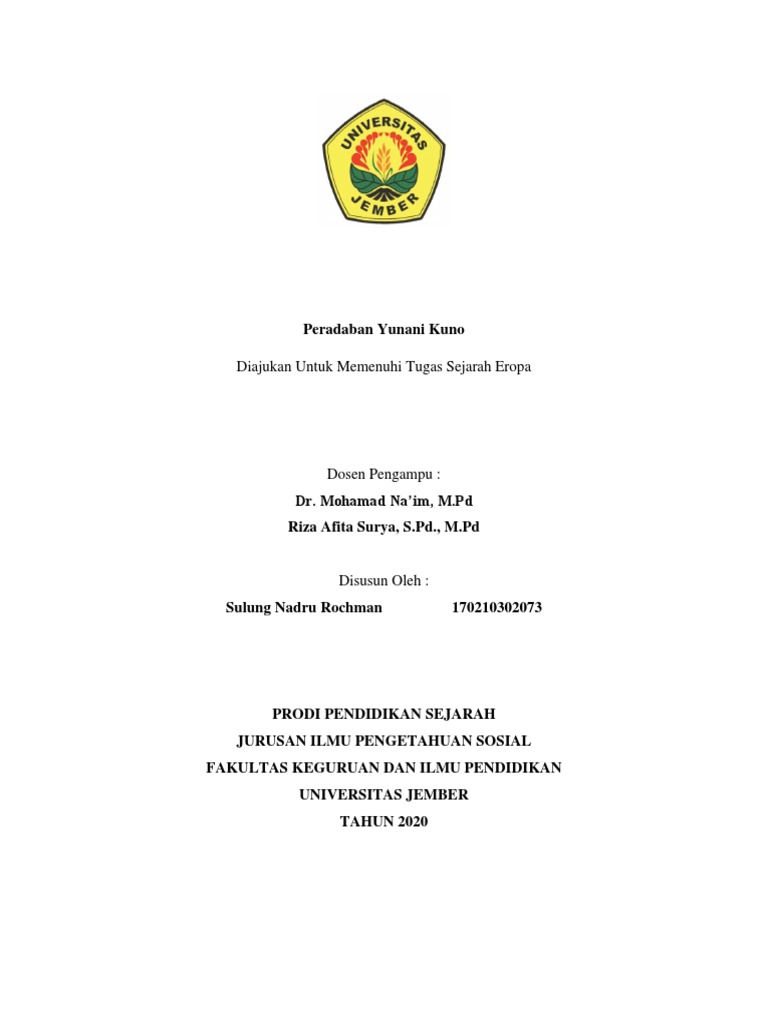 UNIVERSITAS JEMBER

Peradaban Yunani Kuno

Diajukan Untuk Memenuhi Tugas Sejarah Eropa

Dosen Pengampu :

Dr. Mohamad Na'im, M.Pd

Riza Afita Surya, S.Pd., M.Pd

Disusun Oleh :

Sulung Nadru Rochman 170210302073

PRODI PENDIDIKAN SEJARAH

JURUSAN ILMU PENGETAHUAN SOSIAL

FAKULTAS KEGURUAN DAN ILMU PENDIDIKAN

UNIVERSITAS JEMBER

TAHUN 2020